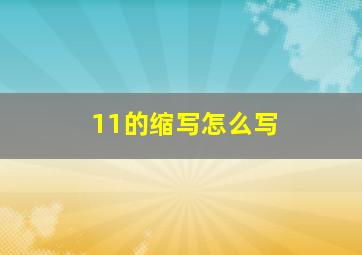 11的缩写怎么写